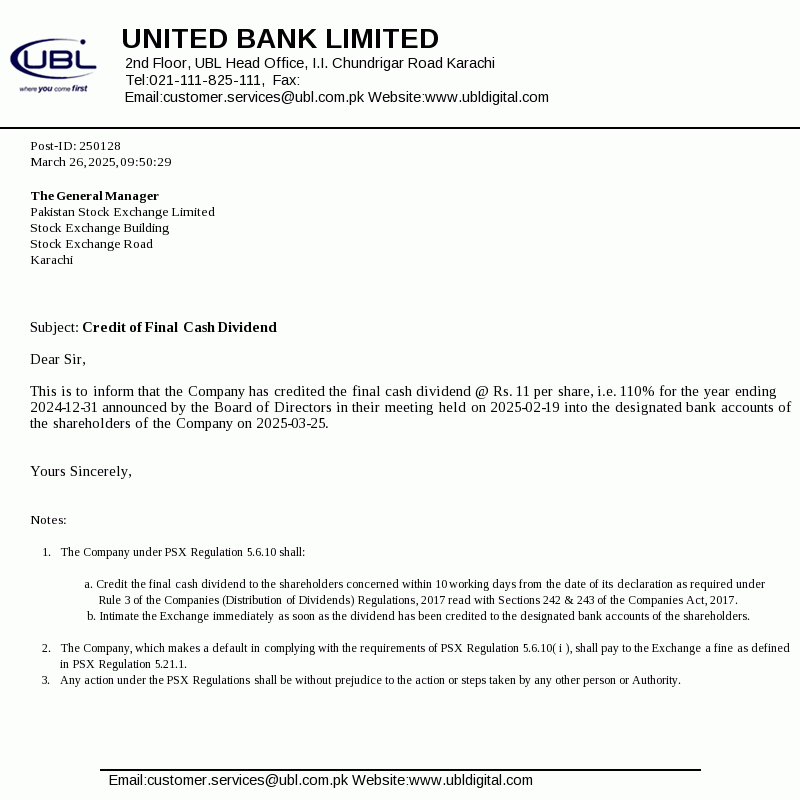 UBL
where you come first

UNITED BANK LIMITED
2nd Floor, UBL Head Office, I.I. Chundrigar Road Karachi
Tel:021-111-825-111, Fax:
Email:customer.services@ubl.com.pk Website:www.ubldigital.com

Post-ID: 250128
March 26, 2025, 09:50:29

The General Manager
Pakistan Stock Exchange Limited
Stock Exchange Building
Stock Exchange Road
Karachi

Subject: Credit of Final Cash Dividend

Dear Sir,

This is to inform that the Company has credited the final cash dividend @ Rs. 11 per share, i.e. 110% for the year ending 2024-12-31 announced by the Board of Directors in their meeting held on 2025-02-19 into the designated bank accounts of the shareholders of the Company on 2025-03-25.

Yours Sincerely,

Notes:

1. The Company under PSX Regulation 5.6.10 shall:

a. Credit the final cash dividend to the shareholders concerned within 10 working days from the date of its declaration as required under Rule 3 of the Companies (Distribution of Dividends) Regulations, 2017 read with Sections 242 & 243 of the Companies Act, 2017.
b. Intimate the Exchange immediately as soon as the dividend has been credited to the designated bank accounts of the shareholders.

2. The Company, which makes a default in complying with the requirements of PSX Regulation 5.6.10( i ), shall pay to the Exchange a fine as defined in PSX Regulation 5.21.1.
3. Any action under the PSX Regulations shall be without prejudice to the action or steps taken by any other person or Authority.

Email:customer.services@ubl.com.pk Website:www.ubldigital.com